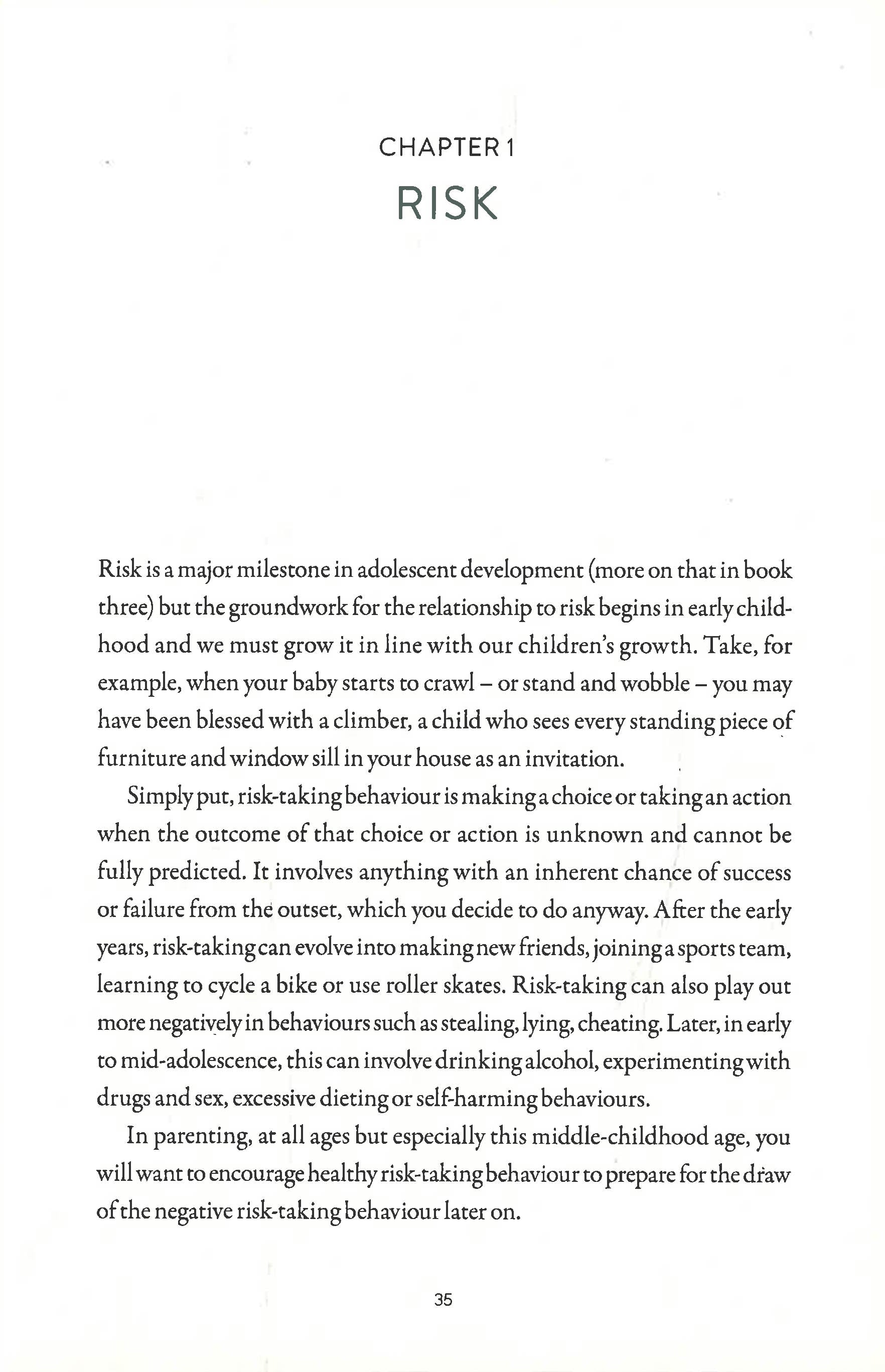 CHAPTER 1

RISK

Risk is a major milestone in adolescent development (more on that in book three) but the groundwork for the relationship to risk begins in early childhood and we must grow it in line with our children's growth. Take, for example, when your baby starts to crawl – or stand and wobble – you may have been blessed with a climber, a child who sees every standing piece of furniture and window sill in your house as an invitation.

Simply put, risk-taking behaviour is making a choice or taking an action when the outcome of that choice or action is unknown and cannot be fully predicted. It involves anything with an inherent chance of success or failure from the outset, which you decide to do anyway. After the early years, risk-taking can evolve into making new friends, joining a sports team, learning to cycle a bike or use roller skates. Risk-taking can also play out more negatively in behaviours such as stealing, lying, cheating. Later, in early to mid-adolescence, this can involve drinking alcohol, experimenting with drugs and sex, excessive dieting or self-harming behaviours.

In parenting, at all ages but especially this middle-childhood age, you will want to encourage healthy risk-taking behaviour to prepare for the draw of the negative risk-taking behaviour later on.

35